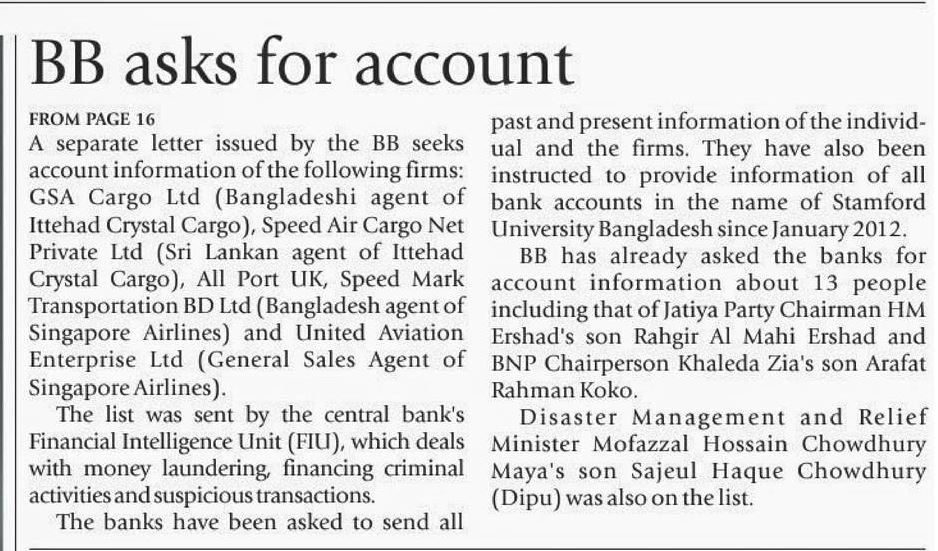 BB asks for account

FROM PAGE 16

A separate letter issued by the BB seeks account information of the following firms: GSA Cargo Ltd (Bangladeshi agent of Ittehad Crystal Cargo), Speed Air Cargo Net Private Ltd (Sri Lankan agent of Ittehad Crystal Cargo), All Port UK, Speed Mark Transportation BD Ltd (Bangladesh agent of Singapore Airlines) and United Aviation Enterprise Ltd (General Sales Agent of Singapore Airlines).

The list was sent by the central bank's Financial Intelligence Unit (FIU), which deals with money laundering, financing criminal activities and suspicious transactions.

The banks have been asked to send all past and present information of the individual and the firms. They have also been instructed to provide information of all bank accounts in the name of Stamford University Bangladesh since January 2012.

BB has already asked the banks for account information about 13 people including that of Jatiya Party Chairman HM Ershad's son Rahgir Al Mahi Ershad and BNP Chairperson Khaleda Zia's son Arafat Rahman Koko.

Disaster Management and Relief Minister Mofazzal Hossain Chowdhury Maya's son Sajeul Haque Chowdhury (Dipu) was also on the list.